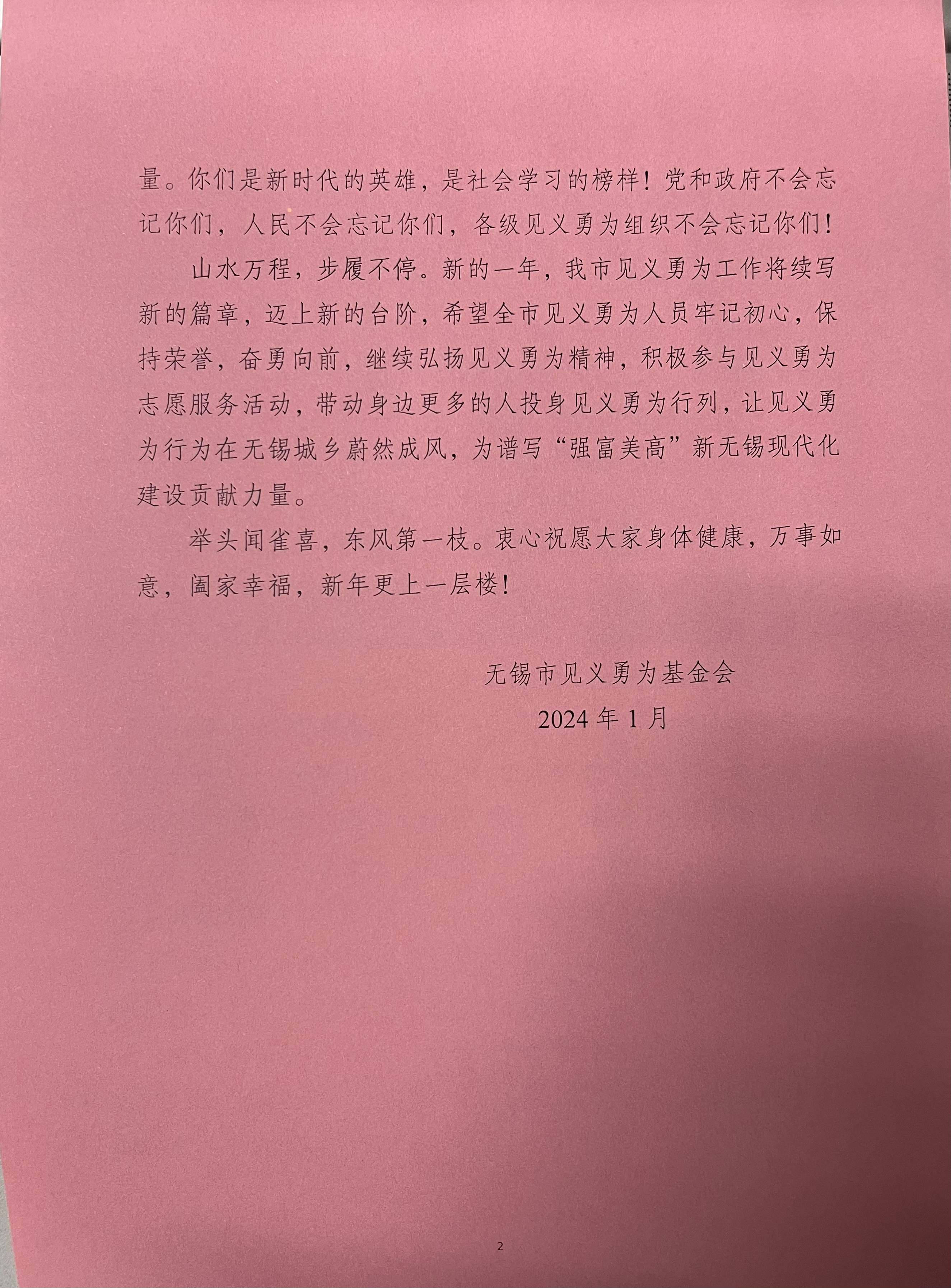 量。你们是新时代的英雄，是社会学习的榜样！党和政府不会忘记你们，人民不会忘记你们，各级见义勇为组织不会忘记你们！

山水万程，步履不停。新的一年，我市见义勇为工作将续写新的篇章，迈上新的台阶，希望全市见义勇为人员牢记初心，保持荣誉，奋勇向前，继续弘扬见义勇为精神，积极参与见义勇为志愿服务活动，带动身边更多的人投身见义勇为行列，让见义勇为行为在无锡城乡蔚然成风，为谱写“强富美高”新无锡现代化建设贡献力量。

举头闻雀喜，东风第一枝。衷心祝愿大家身体健康，万事如意，阖家幸福，新年更上一层楼！

无锡市见义勇为基金会
2024 年 1 月

2